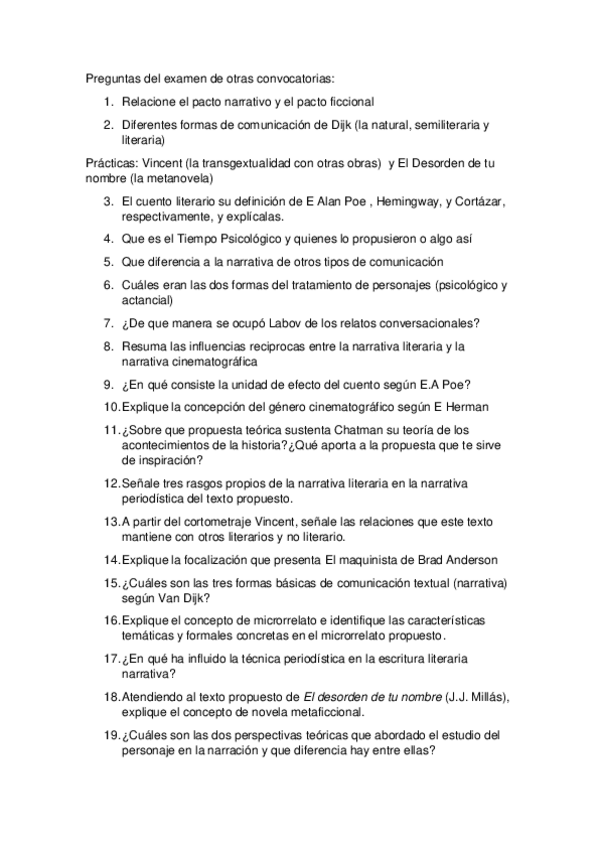 Preguntas del examen de otras convocatorias:

1. Relacione el pacto narrativo y el pacto ficcional
2. Diferentes formas de comunicación de Dijk (la natural, semiliteraria y literaria)

Prácticas: Vincent (la transgextualidad con otras obras) y El Desorden de tu nombre (la metanovela)

3. El cuento literario su definición de E Alan Poe , Hemingway, y Cortázar, respectivamente, y explícalas.
4. Que es el Tiempo Psicológico y quienes lo propusieron o algo así
5. Que diferencia a la narrativa de otros tipos de comunicación
6. Cuáles eran las dos formas del tratamiento de personajes (psicológico y actancial)
7. ¿De que manera se ocupó Labov de los relatos conversacionales?
8. Resuma las influencias reciprocas entre la narrativa literaria y la narrativa cinematográfica
9. ¿En qué consiste la unidad de efecto del cuento según E.A Poe?
10. Explique la concepción del género cinematográfico según E Herman
11. ¿Sobre que propuesta teórica sustenta Chatman su teoría de los acontecimientos de la historia?¿Qué aporta a la propuesta que te sirve de inspiración?
12. Señale tres rasgos propios de la narrativa literaria en la narrativa periodística del texto propuesto.
13. A partir del cortometraje Vincent, señale las relaciones que este texto mantiene con otros literarios y no literario.
14. Explique la focalización que presenta El maquinista de Brad Anderson
15. ¿Cuáles son las tres formas básicas de comunicación textual (narrativa) según Van Dijk?
16. Explique el concepto de microrrelato e identifique las características temáticas y formales concretas en el microrrelato propuesto.
17. ¿En qué ha influido la técnica periodística en la escritura literaria narrativa?
18. Atendiendo al texto propuesto de El desorden de tu nombre (J.J. Millás), explique el concepto de novela metaficcional.
19. ¿Cuáles son las dos perspectivas teóricas que abordado el estudio del personaje en la narración y que diferencia hay entre ellas?